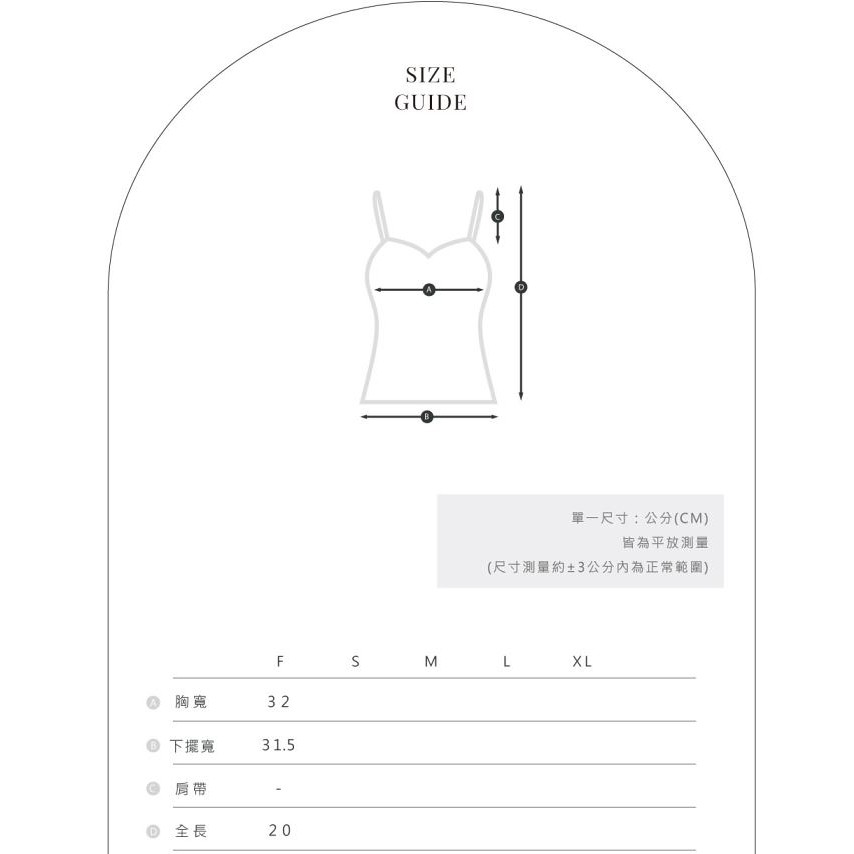 SIZE
GUIDE

C
A
D
B

單一尺寸：公分(CM)
皆為平放測量
(尺寸測量約±3公分內為正常範圍)

| | F | S | M | L | XL |
|---|---|---|---|---|---|
| A 胸寬 | 32 | | | | |
| B 下擺寬 | 31.5 | | | | |
| C 肩帶 | - | | | | |
| D 全長 | 20 | | | | |